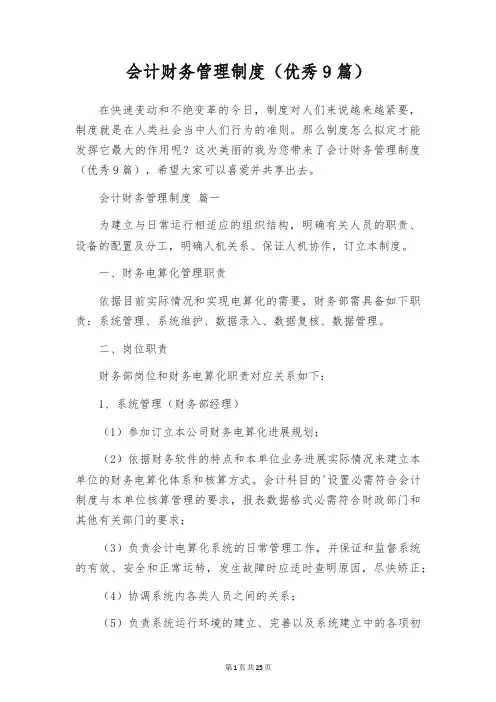 会计财务管理制度（优秀9篇）

在快速变动和不绝变革的今日，制度对人们来说越来越紧要，制度就是在人类社会当中人们行为的准则。那么制度怎么拟定才能发挥它最大的作用呢？这次美丽的我为您带来了会计财务管理制度（优秀9篇），希望大家可以喜爱并共享出去。

会计财务管理制度 篇一

为建立与日常运行相适应的组织结构，明确有关人员的职责、设备的配置及分工，明确人机关系、保证人机协作，订立本制度。

一、财务电算化管理职责

依据目前实际情况和实现电算化的需要，财务部需具备如下职责：系统管理、系统维护、数据录入、数据复核、数据管理。

二、岗位职责

财务部岗位和财务电算化职责对应关系如下：

1、系统管理（财务部经理）

（1）参加订立本公司财务电算化进展规划；

（2）依据财务软件的特点和本单位业务进展实际情况来建立本单位的财务电算化体系和核算方式。会计科目的'设置必需符合会计制度与本单位核算管理的要求，报表数据格式必需符合财政部门和其他有关部门的要求；

（3）负责会计电算化系统的日常管理工作，并保证和监督系统的有效、安全和正常运转，发生故障时应适时查明原因，尽快矫正；

（4）协调系统内各类人员之间的关系；

（5）负责系统运行环境的建立、完善以及系统建立中的各项初

第1页共25页